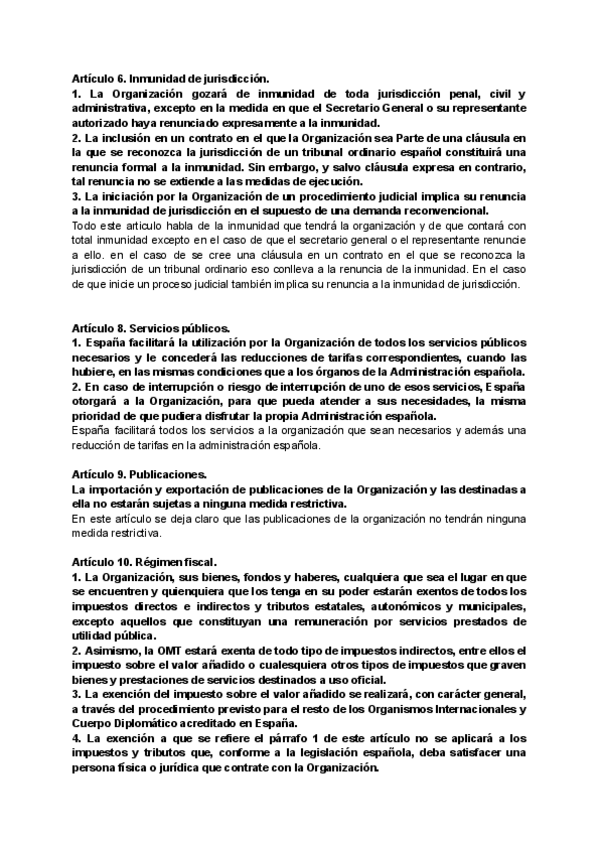 Artículo 6. Inmunidad de jurisdicción.
1. La Organización gozará de inmunidad de toda jurisdicción penal, civil y administrativa, excepto en la medida en que el Secretario General o su representante autorizado haya renunciado expresamente a la inmunidad.
2. La inclusión en un contrato en el que la Organización sea Parte de una cláusula en la que se reconozca la jurisdicción de un tribunal ordinario español constituirá una renuncia formal a la inmunidad. Sin embargo, y salvo cláusula expresa en contrario, tal renuncia no se extiende a las medidas de ejecución.
3. La iniciación por la Organización de un procedimiento judicial implica su renuncia a la inmunidad de jurisdicción en el supuesto de una demanda reconvencional.
Todo este articulo habla de la inmunidad que tendrá la organización y de que contará con total inmunidad excepto en el caso de que el secretario general o el representante renuncie a ello. en el caso de se cree una cláusula en un contrato en el que se reconozca la jurisdicción de un tribunal ordinario eso conlleva a la renuncia de la inmunidad. En el caso de que inicie un proceso judicial también implica su renuncia a la inmunidad de jurisdicción.

Artículo 8. Servicios públicos.
1. España facilitará la utilización por la Organización de todos los servicios públicos necesarios y le concederá las reducciones de tarifas correspondientes, cuando las hubiere, en las mismas condiciones que a los órganos de la Administración española.
2. En caso de interrupción o riesgo de interrupción de uno de esos servicios, España otorgará a la Organización, para que pueda atender a sus necesidades, la misma prioridad de que pudiera disfrutar la propia Administración española.
España facilitará todos los servicios a la organización que sean necesarios y además una reducción de tarifas en la administración española.

Artículo 9. Publicaciones.
La importación y exportación de publicaciones de la Organización y las destinadas a ella no estarán sujetas a ninguna medida restrictiva.
En este artículo se deja claro que las publicaciones de la organización no tendrán ninguna medida restrictiva.

Artículo 10. Régimen fiscal.
1. La Organización, sus bienes, fondos y haberes, cualquiera que sea el lugar en que se encuentren y quienquiera que los tenga en su poder estarán exentos de todos los impuestos directos e indirectos y tributos estatales, autonómicos y municipales, excepto aquellos que constituyan una remuneración por servicios prestados de utilidad pública.
2. Asimismo, la OMT estará exenta de todo tipo de impuestos indirectos, entre ellos el impuesto sobre el valor añadido o cualesquiera otros tipos de impuestos que graven bienes y prestaciones de servicios destinados a uso oficial.
3. La exención del impuesto sobre el valor añadido se realizará, con carácter general, a través del procedimiento previsto para el resto de los Organismos Internacionales y Cuerpo Diplomático acreditado en España.
4. La exención a que se refiere el párrafo 1 de este artículo no se aplicará a los impuestos y tributos que, conforme a la legislación española, deba satisfacer una persona física o jurídica que contrate con la Organización.